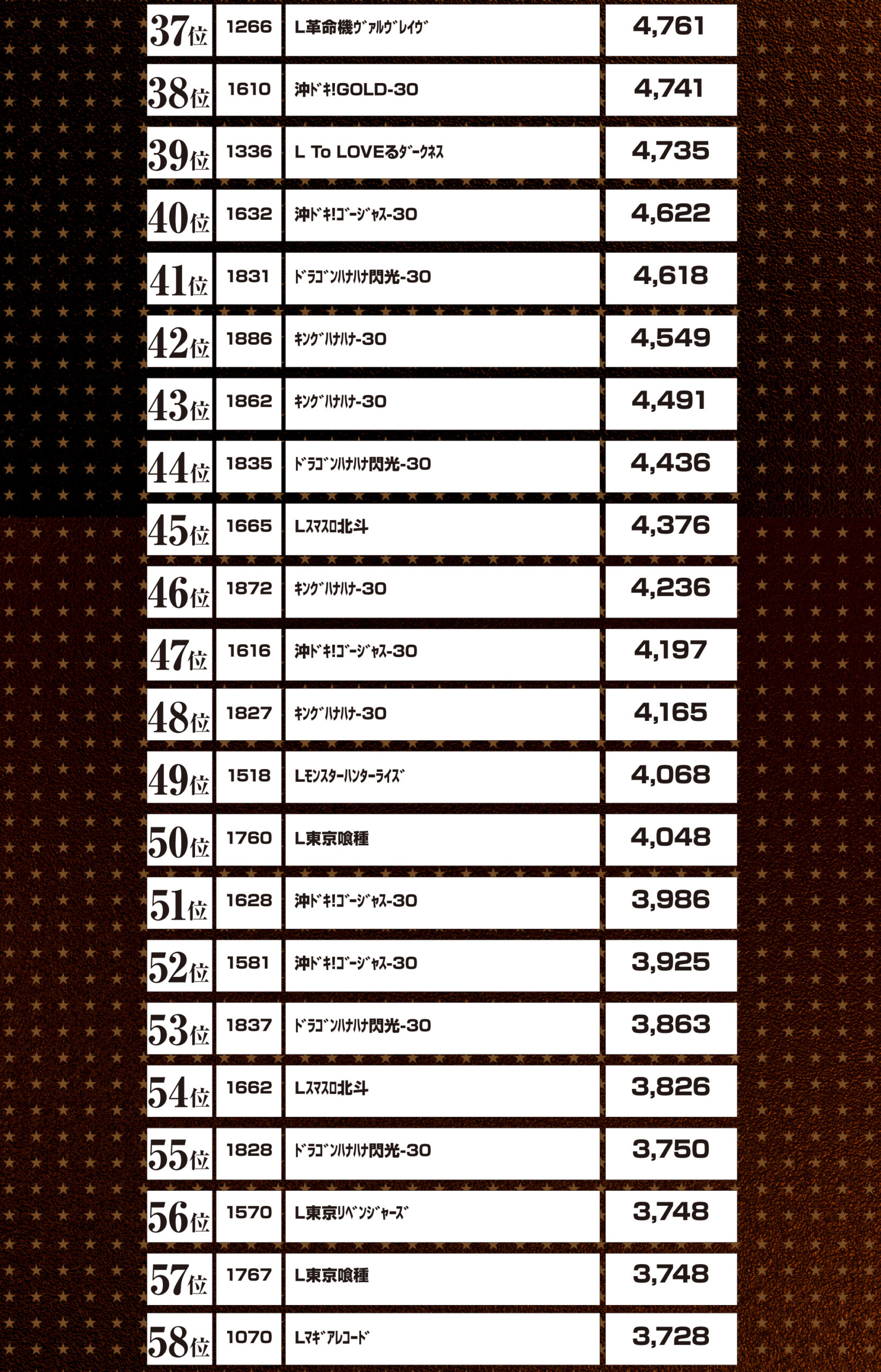 | 37位 | 1266 | L革命機ｳﾞｧﾙｳﾞﾚｲｳﾞ | 4,761 |
|---|---|---|---|
| 38位 | 1610 | 沖ﾄﾞｷ!GOLD-30 | 4,741 |
| 39位 | 1336 | L To LOVEるﾀﾞｰｸﾈｽ | 4,735 |
| 40位 | 1632 | 沖ﾄﾞｷ!ｺﾞｰｼﾞｬｽ-30 | 4,622 |
| 41位 | 1831 | ﾄﾞﾗｺﾞﾝﾊﾅﾊﾅ閃光-30 | 4,618 |
| 42位 | 1886 | ｷﾝｸﾞﾊﾅﾊﾅ-30 | 4,549 |
| 43位 | 1862 | ｷﾝｸﾞﾊﾅﾊﾅ-30 | 4,491 |
| 44位 | 1835 | ﾄﾞﾗｺﾞﾝﾊﾅﾊﾅ閃光-30 | 4,436 |
| 45位 | 1665 | Lｽﾏｽﾛ北斗 | 4,376 |
| 46位 | 1872 | ｷﾝｸﾞﾊﾅﾊﾅ-30 | 4,236 |
| 47位 | 1616 | 沖ﾄﾞｷ!ｺﾞｰｼﾞｬｽ-30 | 4,197 |
| 48位 | 1827 | ｷﾝｸﾞﾊﾅﾊﾅ-30 | 4,165 |
| 49位 | 1518 | Lﾓﾝｽﾀｰﾊﾝﾀｰﾗｲｽﾞ | 4,068 |
| 50位 | 1760 | L東京喰種 | 4,048 |
| 51位 | 1628 | 沖ﾄﾞｷ!ｺﾞｰｼﾞｬｽ-30 | 3,986 |
| 52位 | 1581 | 沖ﾄﾞｷ!ｺﾞｰｼﾞｬｽ-30 | 3,925 |
| 53位 | 1837 | ﾄﾞﾗｺﾞﾝﾊﾅﾊﾅ閃光-30 | 3,863 |
| 54位 | 1662 | Lｽﾏｽﾛ北斗 | 3,826 |
| 55位 | 1828 | ﾄﾞﾗｺﾞﾝﾊﾅﾊﾅ閃光-30 | 3,750 |
| 56位 | 1570 | L東京ﾘﾍﾞﾝｼﾞｬｰｽﾞ | 3,748 |
| 57位 | 1767 | L東京喰種 | 3,748 |
| 58位 | 1070 | Lﾏｷﾞｱﾚｺｰﾄﾞ | 3,728 |